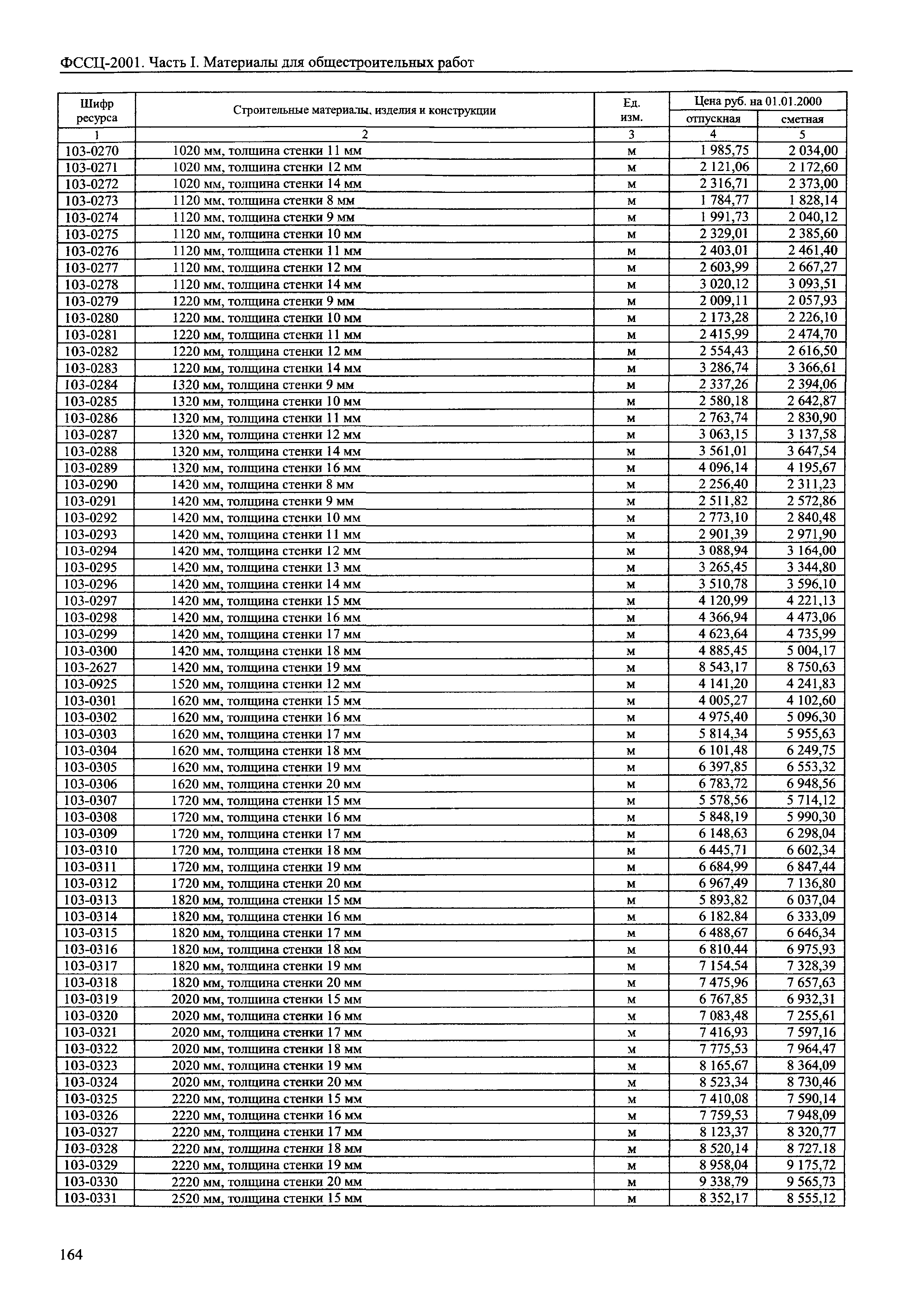 ФССЦ-2001. Часть I. Материалы для общестроительных работ

| Шифр ресурса | Строительные материалы, изделия и конструкции | Ед. изм. | Цена руб. на 01.01.2000 отпускная | Цена руб. на 01.01.2000 сметная |
|---|---|---|---|---|
| 1 | 2 | 3 | 4 | 5 |
| 103-0270 | 1020 мм, толщина стенки 11 мм | м | 1 985,75 | 2 034,00 |
| 103-0271 | 1020 мм, толщина стенки 12 мм | м | 2 121,06 | 2 172,60 |
| 103-0272 | 1020 мм, толщина стенки 14 мм | м | 2 316,71 | 2 373,00 |
| 103-0273 | 1120 мм, толщина стенки 8 мм | м | 1 784,77 | 1 828,14 |
| 103-0274 | 1120 мм, толщина стенки 9 мм | м | 1 991,73 | 2 040,12 |
| 103-0275 | 1120 мм, толщина стенки 10 мм | м | 2 329,01 | 2 385,60 |
| 103-0276 | 1120 мм, толщина стенки 11 мм | м | 2 403,01 | 2 461,40 |
| 103-0277 | 1120 мм, толщина стенки 12 мм | м | 2 603,99 | 2 667,27 |
| 103-0278 | 1120 мм, толщина стенки 14 мм | м | 3 020,12 | 3 093,51 |
| 103-0279 | 1220 мм, толщина стенки 9 мм | м | 2 009,11 | 2 057,93 |
| 103-0280 | 1220 мм, толщина стенки 10 мм | м | 2 173,28 | 2 226,10 |
| 103-0281 | 1220 мм, толщина стенки 11 мм | м | 2 415,99 | 2 474,70 |
| 103-0282 | 1220 мм, толщина стенки 12 мм | м | 2 554,43 | 2 616,50 |
| 103-0283 | 1220 мм, толщина стенки 14 мм | м | 3 286,74 | 3 366,61 |
| 103-0284 | 1320 мм, толщина стенки 9 мм | м | 2 337,26 | 2 394,06 |
| 103-0285 | 1320 мм, толщина стенки 10 мм | м | 2 580,18 | 2 642,87 |
| 103-0286 | 1320 мм, толщина стенки 11 мм | м | 2 763,74 | 2 830,90 |
| 103-0287 | 1320 мм, толщина стенки 12 мм | м | 3 063,15 | 3 137,58 |
| 103-0288 | 1320 мм, толщина стенки 14 мм | м | 3 561,01 | 3 647,54 |
| 103-0289 | 1320 мм, толщина стенки 16 мм | м | 4 096,14 | 4 195,67 |
| 103-0290 | 1420 мм, толщина стенки 8 мм | м | 2 256,40 | 2 311,23 |
| 103-0291 | 1420 мм, толщина стенки 9 мм | м | 2 511,82 | 2 572,86 |
| 103-0292 | 1420 мм, толщина стенки 10 мм | м | 2 773,10 | 2 840,48 |
| 103-0293 | 1420 мм, толщина стенки 11 мм | м | 2 901,39 | 2 971,90 |
| 103-0294 | 1420 мм, толщина стенки 12 мм | м | 3 088,94 | 3 164,00 |
| 103-0295 | 1420 мм, толщина стенки 13 мм | м | 3 265,45 | 3 344,80 |
| 103-0296 | 1420 мм, толщина стенки 14 мм | м | 3 510,78 | 3 596,10 |
| 103-0297 | 1420 мм, толщина стенки 15 мм | м | 4 120,99 | 4 221,13 |
| 103-0298 | 1420 мм, толщина стенки 16 мм | м | 4 366,94 | 4 473,06 |
| 103-0299 | 1420 мм, толщина стенки 17 мм | м | 4 623,64 | 4 735,99 |
| 103-0300 | 1420 мм, толщина стенки 18 мм | м | 4 885,45 | 5 004,17 |
| 103-2627 | 1420 мм, толщина стенки 19 мм | м | 8 543,17 | 8 750,63 |
| 103-0925 | 1520 мм, толщина стенки 12 мм | м | 4 141,20 | 4 241,83 |
| 103-0301 | 1620 мм, толщина стенки 15 мм | м | 4 005,27 | 4 102,60 |
| 103-0302 | 1620 мм, толщина стенки 16 мм | м | 4 975,40 | 5 096,30 |
| 103-0303 | 1620 мм, толщина стенки 17 мм | м | 5 814,34 | 5 955,63 |
| 103-0304 | 1620 мм, толщина стенки 18 мм | м | 6 101,48 | 6 249,75 |
| 103-0305 | 1620 мм, толщина стенки 19 мм | м | 6 397,85 | 6 553,32 |
| 103-0306 | 1620 мм, толщина стенки 20 мм | м | 6 783,72 | 6 948,56 |
| 103-0307 | 1720 мм, толщина стенки 15 мм | м | 5 578,56 | 5 714,12 |
| 103-0308 | 1720 мм, толщина стенки 16 мм | м | 5 848,19 | 5 990,30 |
| 103-0309 | 1720 мм, толщина стенки 17 мм | м | 6 148,63 | 6 298,04 |
| 103-0310 | 1720 мм, толщина стенки 18 мм | м | 6 445,71 | 6 602,34 |
| 103-0311 | 1720 мм, толщина стенки 19 мм | м | 6 684,99 | 6 847,44 |
| 103-0312 | 1720 мм, толщина стенки 20 мм | м | 6 967,49 | 7 136,80 |
| 103-0313 | 1820 мм, толщина стенки 15 мм | м | 5 893,82 | 6 037,04 |
| 103-0314 | 1820 мм, толщина стенки 16 мм | м | 6 182,84 | 6 333,09 |
| 103-0315 | 1820 мм, толщина стенки 17 мм | м | 6 488,67 | 6 646,34 |
| 103-0316 | 1820 мм, толщина стенки 18 мм | м | 6 810,44 | 6 975,93 |
| 103-0317 | 1820 мм, толщина стенки 19 мм | м | 7 154,54 | 7 328,39 |
| 103-0318 | 1820 мм, толщина стенки 20 мм | м | 7 475,96 | 7 657,63 |
| 103-0319 | 2020 мм, толщина стенки 15 мм | м | 6 767,85 | 6 932,31 |
| 103-0320 | 2020 мм, толщина стенки 16 мм | м | 7 083,48 | 7 255,61 |
| 103-0321 | 2020 мм, толщина стенки 17 мм | м | 7 416,93 | 7 597,16 |
| 103-0322 | 2020 мм, толщина стенки 18 мм | м | 7 775,53 | 7 964,47 |
| 103-0323 | 2020 мм, толщина стенки 19 мм | м | 8 165,67 | 8 364,09 |
| 103-0324 | 2020 мм, толщина стенки 20 мм | м | 8 523,34 | 8 730,46 |
| 103-0325 | 2220 мм, толщина стенки 15 мм | м | 7 410,08 | 7 590,14 |
| 103-0326 | 2220 мм, толщина стенки 16 мм | м | 7 759,53 | 7 948,09 |
| 103-0327 | 2220 мм, толщина стенки 17 мм | м | 8 123,37 | 8 320,77 |
| 103-0328 | 2220 мм, толщина стенки 18 мм | м | 8 520,14 | 8 727,18 |
| 103-0329 | 2220 мм, толщина стенки 19 мм | м | 8 958,04 | 9 175,72 |
| 103-0330 | 2220 мм, толщина стенки 20 мм | м | 9 338,79 | 9 565,73 |
| 103-0331 | 2520 мм, толщина стенки 15 мм | м | 8 352,17 | 8 555,12 |

164